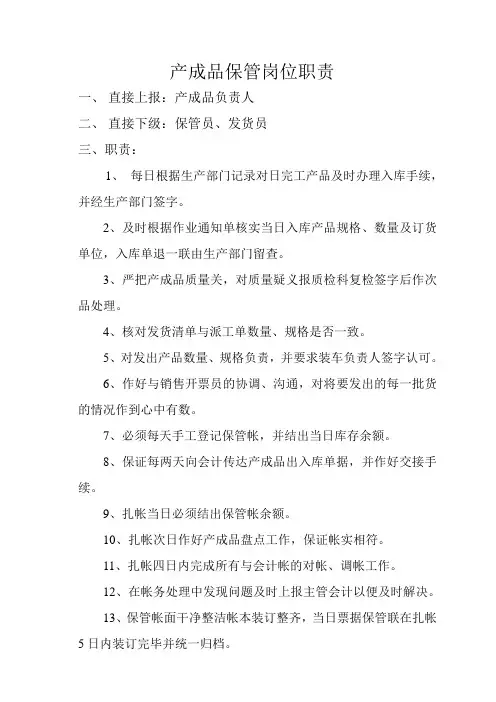 产成品保管岗位职责

一、 直接上报：产成品负责人

二、 直接下级：保管员、发货员

三、职责：

1、 每日根据生产部门记录对日完工产品及时办理入库手续，并经生产部门签字。

2、及时根据作业通知单核实当日入库产品规格、数量及订货单位，入库单退一联由生产部门留查。

3、严把产成品质量关，对质量疑义报质检科复检签字后作次品处理。

4、核对发货清单与派工单数量、规格是否一致。

5、对发出产品数量、规格负责，并要求装车负责人签字认可。

6、作好与销售开票员的协调、沟通，对将要发出的每一批货的情况作到心中有数。

7、必须每天手工登记保管帐，并结出当日库存余额。

8、保证每两天向会计传达产成品出入库单据，并作好交接手续。

9、扎帐当日必须结出保管帐余额。

10、扎帐次日作好产成品盘点工作，保证帐实相符。

11、扎帐四日内完成所有与会计帐的对帐、调帐工作。

12、在帐务处理中发现问题及时上报主管会计以便及时解决。

13、保管帐面干净整洁帐本装订整齐，当日票据保管联在扎帐5日内装订完毕并统一归档。